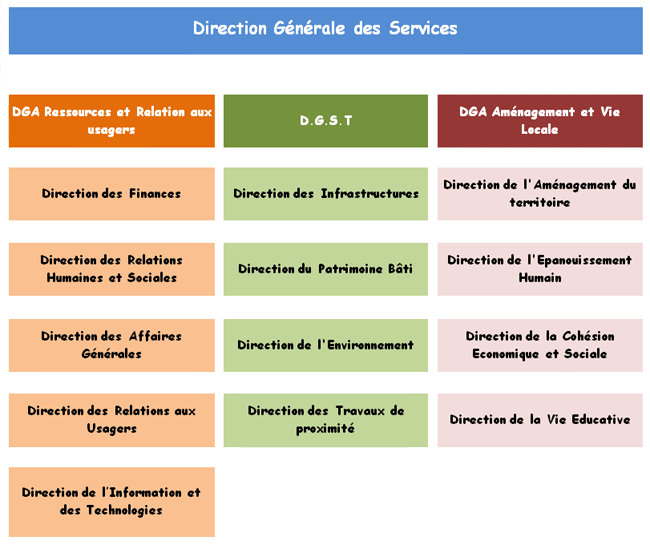 Direction Générale des Services

DGA Ressources et Relation aux usagers

Direction des Finances

Direction des Relations Humaines et Sociales

Direction des Affaires Générales

Direction des Relations aux Usagers

Direction de l'Information et des Technologies

D.G.S.T

Direction des Infrastructures

Direction du Patrimoine Bâti

Direction de l'Environnement

Direction des Travaux de proximité

DGA Aménagement et Vie Locale

Direction de l'Aménagement du territoire

Direction de l'Epanouissement Humain

Direction de la Cohésion Economique et Sociale

Direction de la Vie Educative